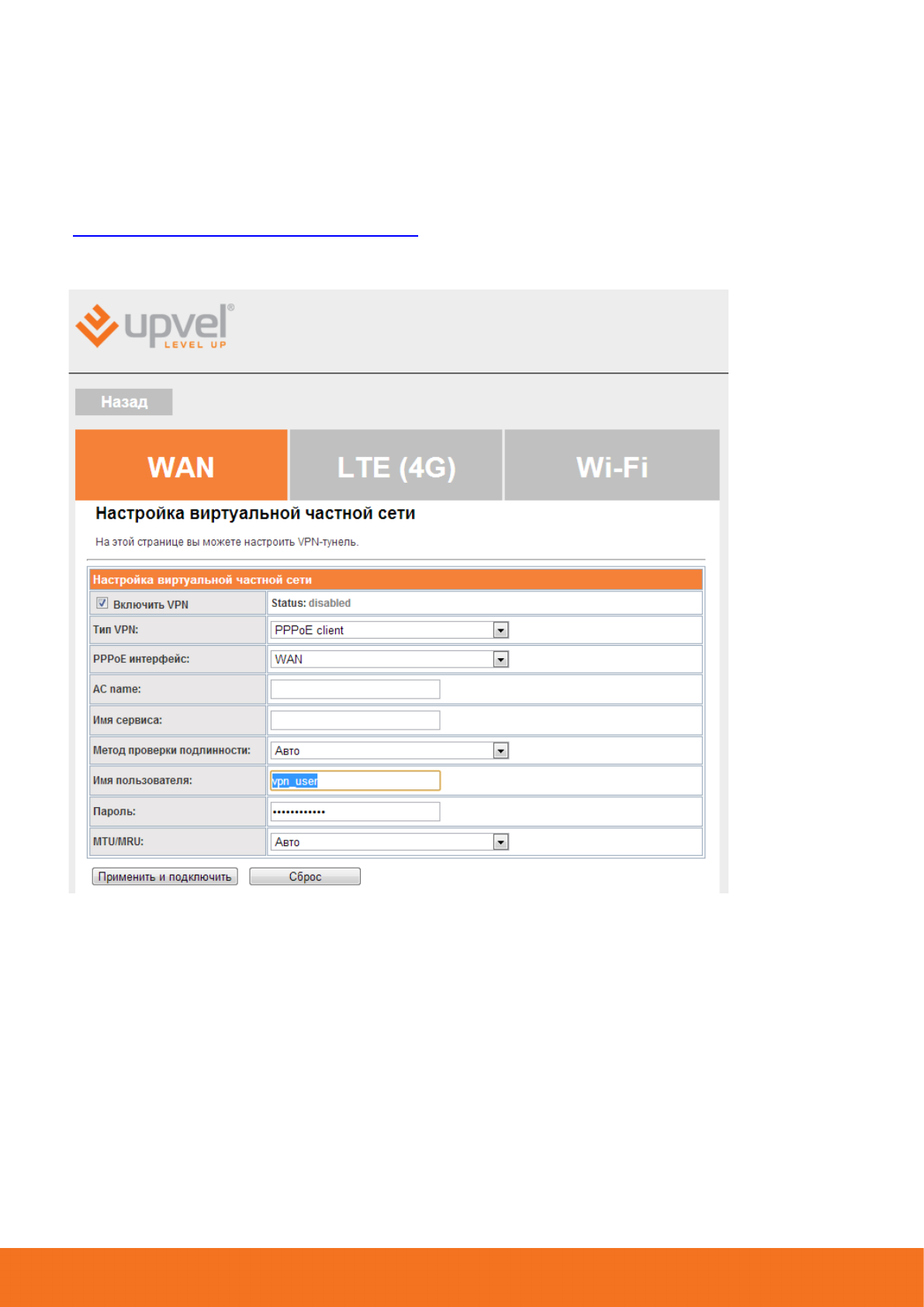 upvel®
LEVEL UP

Назад

WAN
LTE (4G)
Wi-Fi

Настройка виртуальной частной сети

На этой странице вы можете настроить VPN-тунель.

Настройка виртуальной частной сети

☑ Включить VPN
Status: disabled

Тип VPN: PPPoE client
PPPoE интерфейс: WAN
AC name:
Имя сервиса:
Метод проверки подлинности: Авто
Имя пользователя: vpn_user
Пароль: ••••••••••••
MTU/MRU: Авто

Применить и подключить
Сброс